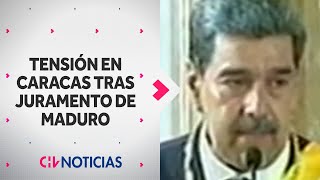 TENSIÓN EN CARACAS TRAS JURAMENTO DE MADURO

CHV NOTICIAS